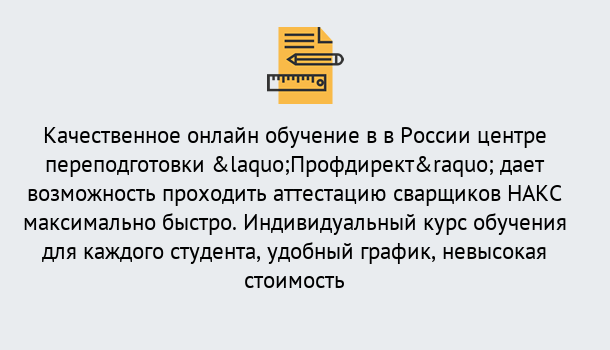 Качественное онлайн обучение в в России центре переподготовки &laquo;Профдирект&raquo; дает возможность проходить аттестацию сварщиков НАКС максимально быстро. Индивидуальный курс обучения для каждого студента, удобный график, невысокая стоимость